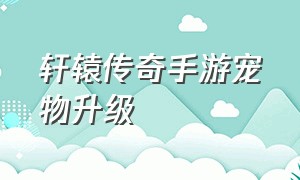 轩辕传奇手游宠物升级